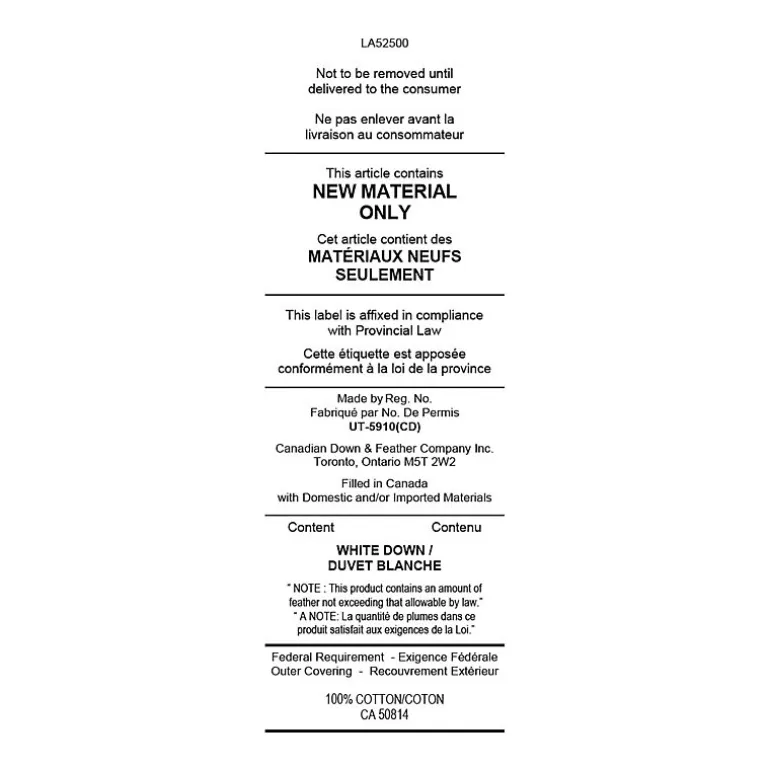 LA52500

Not to be removed until delivered to the consumer

Ne pas enlever avant la livraison au consommateur

This article contains
NEW MATERIAL ONLY

Cet article contient des
MATÉRIAUX NEUFS SEULEMENT

This label is affixed in compliance with Provincial Law

Cette étiquette est apposée conformément à la loi de la province

Made by Reg. No.
Fabriqué par No. De Permis
UT-5910(CD)

Canadian Down & Feather Company Inc.
Toronto, Ontario M5T 2W2

Filled in Canada
with Domestic and/or Imported Materials

Content Contenu

WHITE DOWN /
DUVET BLANCHE

" NOTE : This product contains an amount of feather not exceeding that allowable by law."
" A NOTE: La quantité de plumes dans ce produit satisfait aux exigences de la Loi."

Federal Requirement - Exigence Fédérale
Outer Covering - Recouvrement Extérieur

100% COTTON/COTON
CA 50814